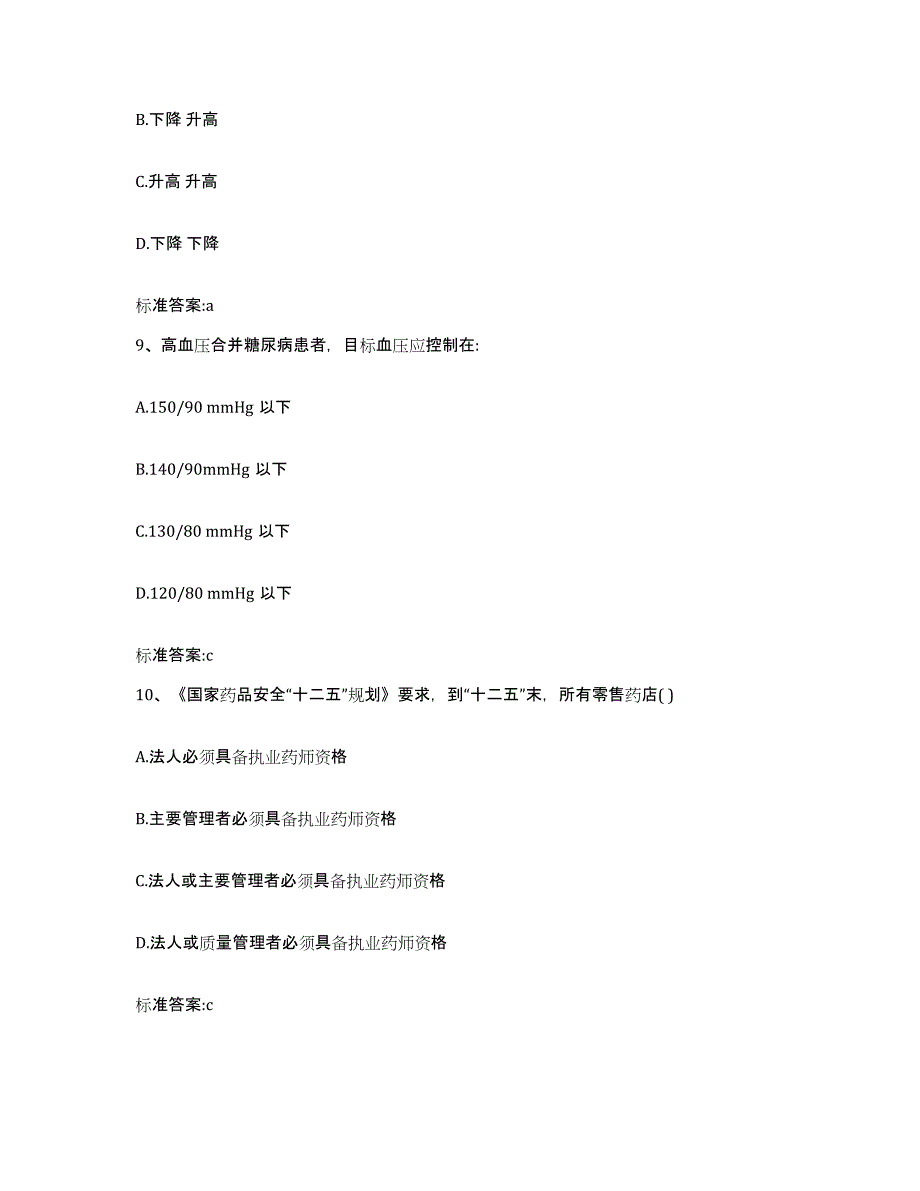 B.下降 升高

C.升高 升高

D.下降 下降

标准答案:a

9、高血压合并糖尿病患者，目标血压应控制在:

A.150/90 mmHg 以下

B.140/90mmHg 以下

C.130/80 mmHg 以下

D.120/80 mmHg 以下

标准答案:c

10、《国家药品安全“十二五”规划》要求，到“十二五”末，所有零售药店( )

A.法人必须具备执业药师资格

B.主要管理者必须具备执业药师资格

C.法人或主要管理者必须具备执业药师资格

D.法人或质量管理者必须具备执业药师资格

标准答案:c